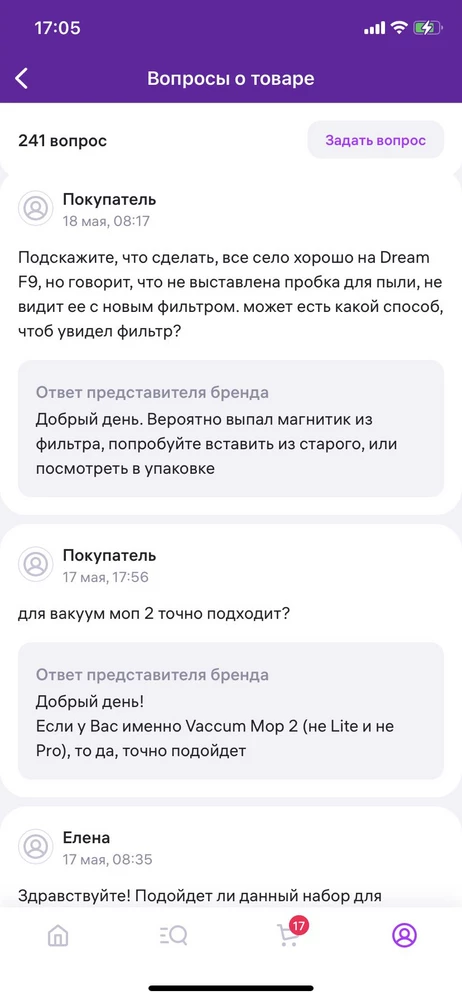 17:05

Вопросы о товаре

241 вопрос

Задать вопрос

Покупатель
18 мая, 08:17

Подскажите, что сделать, все село хорошо на Dream F9, но говорит, что не выставлена пробка для пыли, не видит ее с новым фильтром. может есть какой способ, чтоб увидел фильтр?

Ответ представителя бренда
Добрый день. Вероятно выпал магнитик из фильтра, попробуйте вставить из старого, или посмотреть в упаковке

Покупатель
17 мая, 17:56

для вакуум моп 2 точно подходит?

Ответ представителя бренда
Добрый день!
Если у Вас именно Vaccum Mop 2 (не Lite и не Pro), то да, точно подойдет

Елена
17 мая, 08:35

Здравствуйте! Подойдет ли данный набор для

17